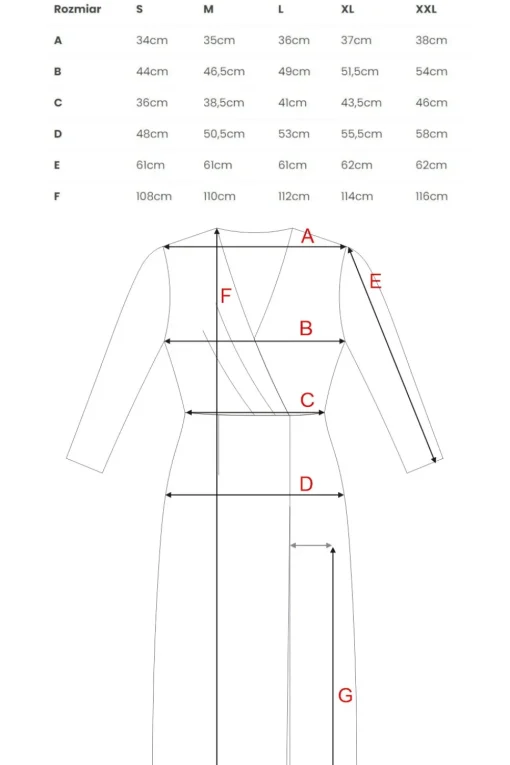 | Rozmiar | S | M | L | XL | XXL |
|---|---|---|---|---|---|
| A | 34cm | 35cm | 36cm | 37cm | 38cm |
| B | 44cm | 46,5cm | 49cm | 51,5cm | 54cm |
| C | 36cm | 38,5cm | 41cm | 43,5cm | 46cm |
| D | 48cm | 50,5cm | 53cm | 55,5cm | 58cm |
| E | 61cm | 61cm | 61cm | 62cm | 62cm |
| F | 108cm | 110cm | 112cm | 114cm | 116cm |

A
E
F
B
C
D
G